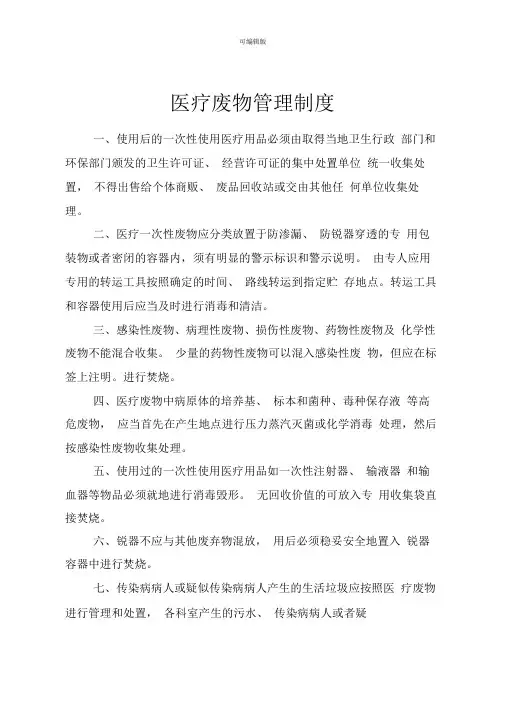 可编辑版

医疗废物管理制度

一、使用后的一次性使用医疗用品必须由取得当地卫生行政 部门和环保部门颁发的卫生许可证、 经营许可证的集中处置单位 统一收集处置， 不得出售给个体商贩、 废品回收站或交由其他任 何单位收集处理。

二、医疗一次性废物应分类放置于防渗漏、 防锐器穿透的专 用包装物或者密闭的容器内，须有明显的警示标识和警示说明。 由专人应用专用的转运工具按照确定的时间、 路线转运到指定贮 存地点。转运工具和容器使用后应当及时进行消毒和清洁。

三、感染性废物、病理性废物、损伤性废物、药物性废物及 化学性废物不能混合收集。 少量的药物性废物可以混入感染性废 物，但应在标签上注明。进行焚烧。

四、医疗废物中病原体的培养基、 标本和菌种、毒种保存液 等高危废物， 应当首先在产生地点进行压力蒸汽灭菌或化学消毒 处理，然后按感染性废物收集处理。

五、使用过的一次性使用医疗用品如一次性注射器、 输液器 和输血器等物品必须就地进行消毒毁形。 无回收价值的可放入专 用收集袋直接焚烧。

六、锐器不应与其他废弃物混放， 用后必须稳妥安全地置入 锐器容器中进行焚烧。

七、传染病病人或疑似传染病病人产生的生活垃圾应按照医 疗废物进行管理和处置， 各科室产生的污水、 传染病病人或者疑